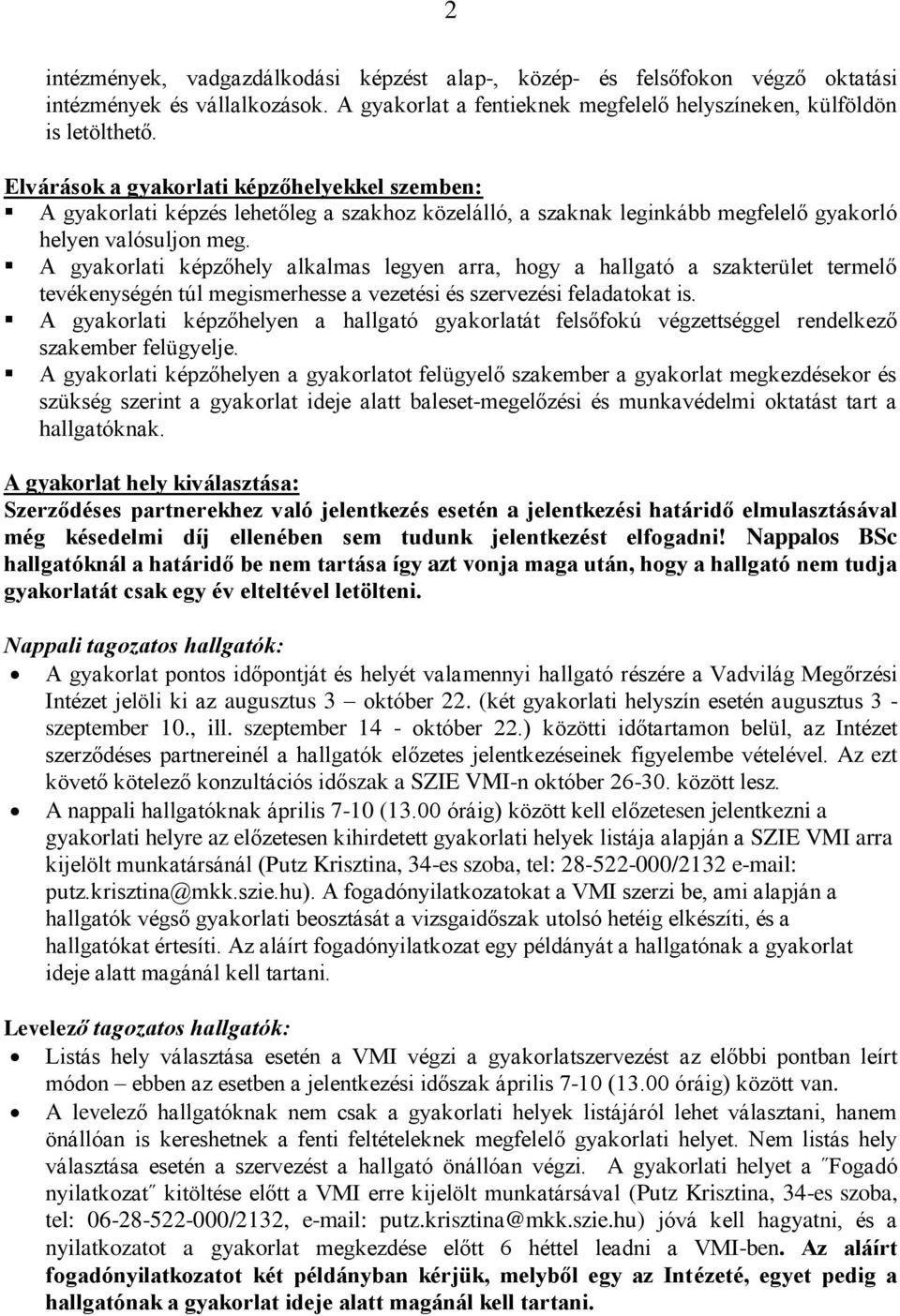 2

intézmények, vadgazdálkodási képzést alap-, közép- és felsőfokon végző oktatási intézmények és vállalkozások. A gyakorlat a fentieknek megfelelő helyszíneken, külföldön is letölthető.

Elvárások a gyakorlati képzőhelyekkel szemben:
▪ A gyakorlati képzés lehetőleg a szakhoz közelálló, a szaknak leginkább megfelelő gyakorló helyen valósuljon meg.
▪ A gyakorlati képzőhely alkalmas legyen arra, hogy a hallgató a szakterület termelő tevékenységén túl megismerhesse a vezetési és szervezési feladatokat is.
▪ A gyakorlati képzőhelyen a hallgató gyakorlatát felsőfokú végzettséggel rendelkező szakember felügyelje.
▪ A gyakorlati képzőhelyen a gyakorlatot felügyelő szakember a gyakorlat megkezdésekor és szükség szerint a gyakorlat ideje alatt baleset-megelőzési és munkavédelmi oktatást tart a hallgatóknak.

A gyakorlat hely kiválasztása:
Szerződéses partnerekhez való jelentkezés esetén a jelentkezési határidő elmulasztásával még késedelmi díj ellenében sem tudunk jelentkezést elfogadni! Nappalos BSc hallgatóknál a határidő be nem tartása így azt vonja maga után, hogy a hallgató nem tudja gyakorlatát csak egy év elteltével letölteni.

Nappali tagozatos hallgatók:
• A gyakorlat pontos időpontját és helyét valamennyi hallgató részére a Vadvilág Megőrzési Intézet jelöli ki az augusztus 3 – október 22. (két gyakorlati helyszín esetén augusztus 3 - szeptember 10., ill. szeptember 14 - október 22.) közötti időtartamon belül, az Intézet szerződéses partnereinél a hallgatók előzetes jelentkezéseinek figyelembe vételével. Az ezt követő kötelező konzultációs időszak a SZIE VMI-n október 26-30. között lesz.
• A nappali hallgatóknak április 7-10 (13.00 óráig) között kell előzetesen jelentkezni a gyakorlati helyre az előzetesen kihirdetett gyakorlati helyek listája alapján a SZIE VMI arra kijelölt munkatársánál (Putz Krisztina, 34-es szoba, tel: 28-522-000/2132 e-mail: putz.krisztina@mkk.szie.hu). A fogadónyilatkozatokat a VMI szerzi be, ami alapján a hallgatók végső gyakorlati beosztását a vizsgaidőszak utolsó hetéig elkészíti, és a hallgatókat értesíti. Az aláírt fogadónyilatkozat egy példányát a hallgatónak a gyakorlat ideje alatt magánál kell tartani.

Levelező tagozatos hallgatók:
• Listás hely választása esetén a VMI végzi a gyakorlatszervezést az előbbi pontban leírt módon – ebben az esetben a jelentkezési időszak április 7-10 (13.00 óráig) között van.
• A levelező hallgatóknak nem csak a gyakorlati helyek listájáról lehet választani, hanem önállóan is kereshetnek a fenti feltételeknek megfelelő gyakorlati helyet. Nem listás hely választása esetén a szervezést a hallgató önállóan végzi. A gyakorlati helyet a ″Fogadó nyilatkozat″ kitöltése előtt a VMI erre kijelölt munkatársával (Putz Krisztina, 34-es szoba, tel: 06-28-522-000/2132, e-mail: putz.krisztina@mkk.szie.hu) jóvá kell hagyatni, és a nyilatkozatot a gyakorlat megkezdése előtt 6 héttel leadni a VMI-ben. Az aláírt fogadónyilatkozatot két példányban kérjük, melyből egy az Intézeté, egyet pedig a hallgatónak a gyakorlat ideje alatt magánál kell tartani.